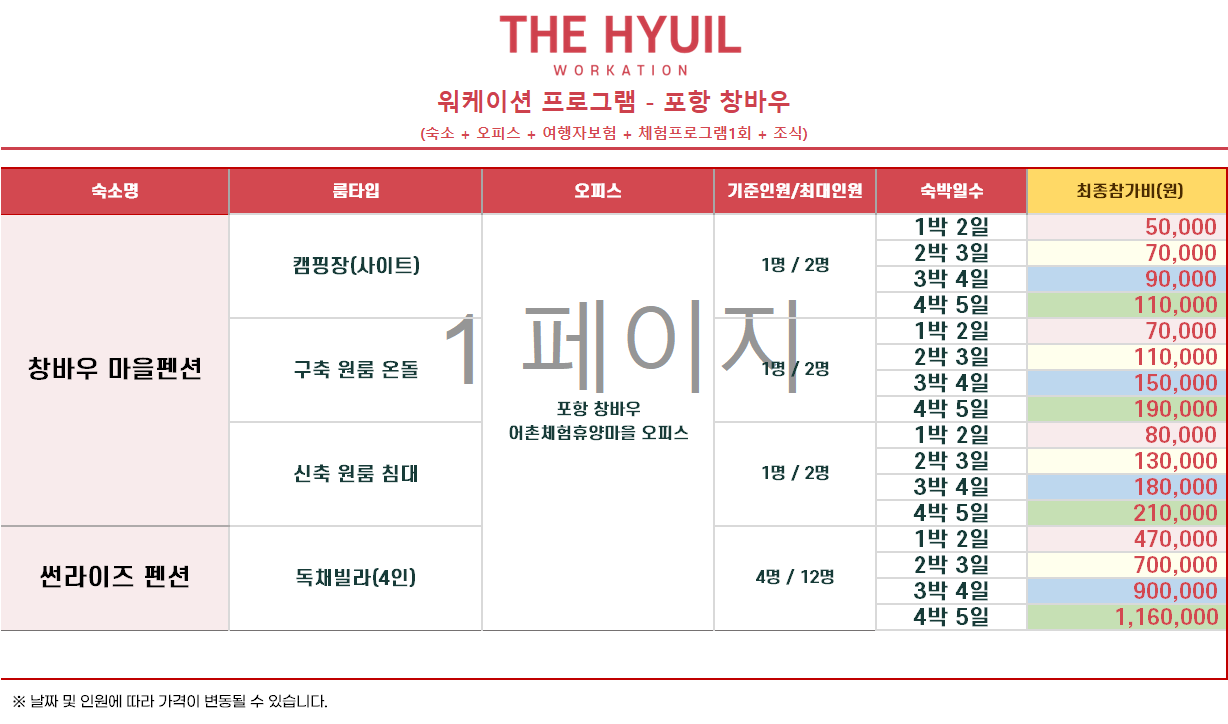 THE HYUIL
WORKATION
워케이션 프로그램 - 포항 창바우
(숙소 + 오피스 + 여행자보험 + 체험프로그램1회 + 조식)

| 숙소명 | 룸타입 | 오피스 | 기준인원/최대인원 | 숙박일수 | 최종참가비(원) |
|---|---|---|---|---|---|
| 창바우 마을펜션 | 캠핑장(사이트) | 포항 창바우 어촌체험휴양마을 오피스 | 1명 / 2명 | 1박 2일 | 50,000 |
| | | | | 2박 3일 | 70,000 |
| | | | | 3박 4일 | 90,000 |
| | | | | 4박 5일 | 110,000 |
| | 구축 원룸 온돌 | | 1명 / 2명 | 1박 2일 | 70,000 |
| | | | | 2박 3일 | 110,000 |
| | | | | 3박 4일 | 150,000 |
| | | | | 4박 5일 | 190,000 |
| | 신축 원룸 침대 | | 1명 / 2명 | 1박 2일 | 80,000 |
| | | | | 2박 3일 | 130,000 |
| | | | | 3박 4일 | 180,000 |
| | | | | 4박 5일 | 210,000 |
| 썬라이즈 펜션 | 독채빌라(4인) | | 4명 / 12명 | 1박 2일 | 470,000 |
| | | | | 2박 3일 | 700,000 |
| | | | | 3박 4일 | 900,000 |
| | | | | 4박 5일 | 1,160,000 |

1 페이지

※ 날짜 및 인원에 따라 가격이 변동될 수 있습니다.